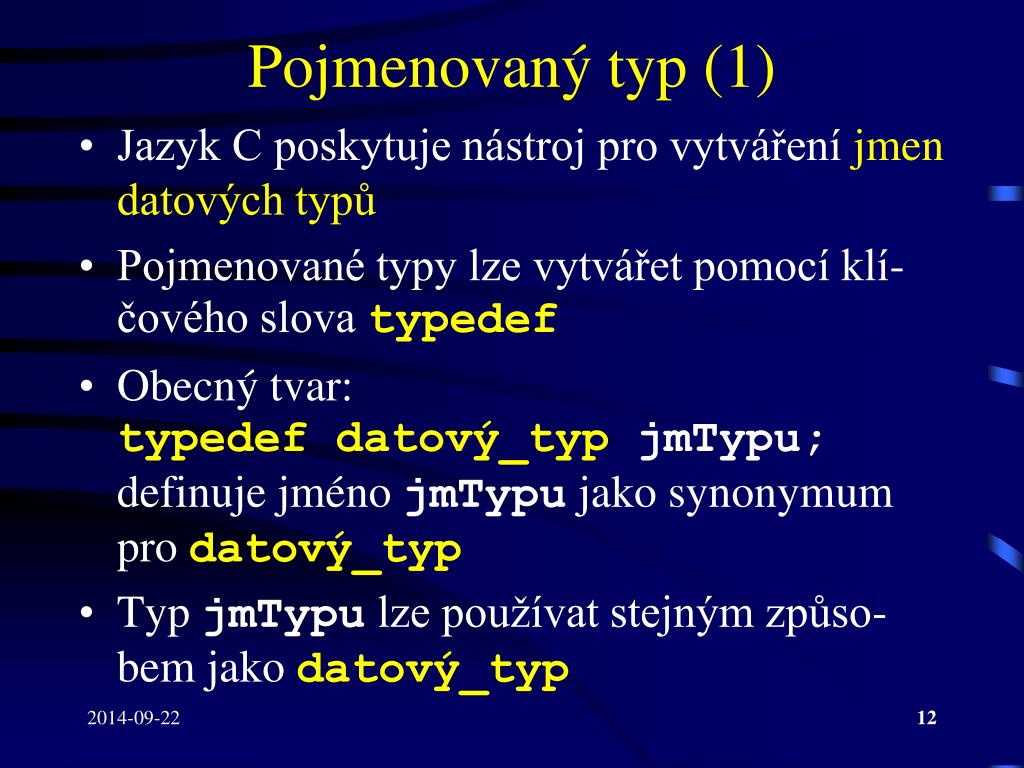 Pojmenovaný typ (1)

• Jazyk C poskytuje nástroj pro vytváření jmen datových typů

• Pojmenované typy lze vytvářet pomocí klíčového slova typedef

• Obecný tvar:
typedef datový_typ jmTypu;
definuje jméno jmTypu jako synonymum pro datový_typ

• Typ jmTypu lze používat stejným způsobem jako datový_typ

2014-09-22

12